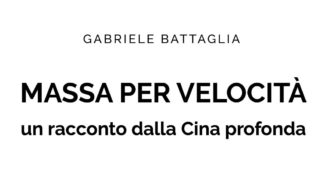 GABRIELE BATTAGLIA

MASSA PER VELOCITÀ

un racconto dalla Cina profonda